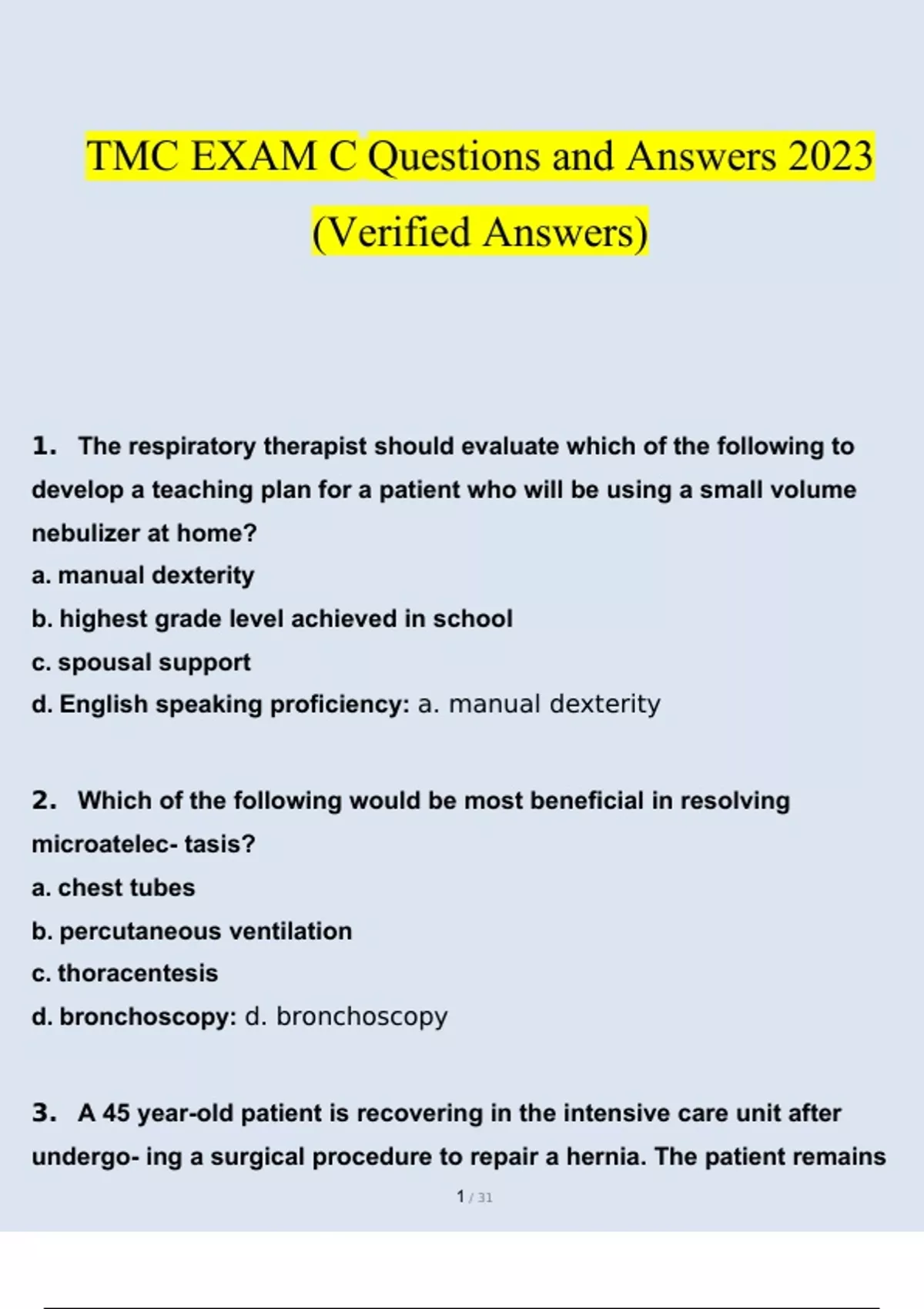 TMC EXAM C Questions and Answers 2023 (Verified Answers)

1. The respiratory therapist should evaluate which of the following to develop a teaching plan for a patient who will be using a small volume nebulizer at home?
a. manual dexterity
b. highest grade level achieved in school
c. spousal support
d. English speaking proficiency: a. manual dexterity

2. Which of the following would be most beneficial in resolving microatelec- tasis?
a. chest tubes
b. percutaneous ventilation
c. thoracentesis
d. bronchoscopy: d. bronchoscopy

3. A 45 year-old patient is recovering in the intensive care unit after undergo- ing a surgical procedure to repair a hernia. The patient remains

1 / 31